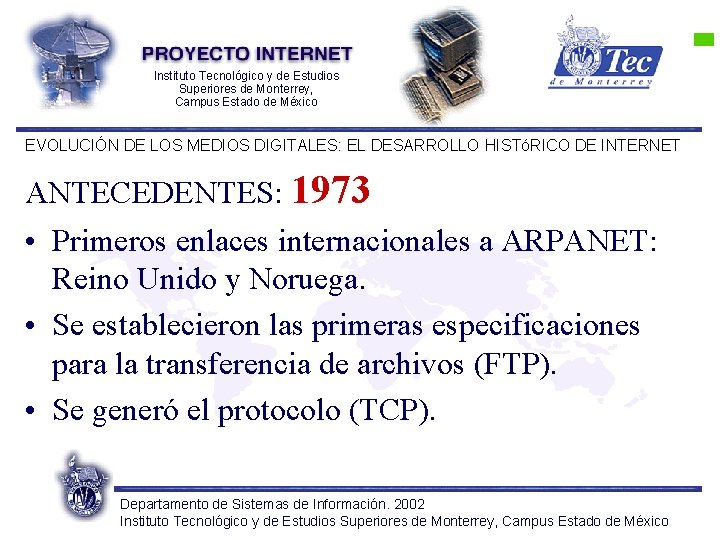 PROYECTO INTERNET
Instituto Tecnológico y de Estudios
Superiores de Monterrey,
Campus Estado de México

Tec
de Monterrey

EVOLUCIÓN DE LOS MEDIOS DIGITALES: EL DESARROLLO HISTóRICO DE INTERNET

ANTECEDENTES: 1973

• Primeros enlaces internacionales a ARPANET: Reino Unido y Noruega.
• Se establecieron las primeras especificaciones para la transferencia de archivos (FTP).
• Se generó el protocolo (TCP).

Departamento de Sistemas de Información. 2002
Instituto Tecnológico y de Estudios Superiores de Monterrey, Campus Estado de México